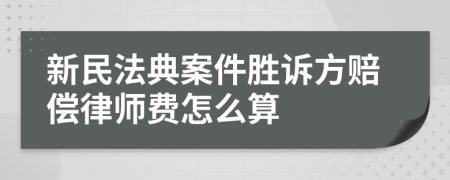 新民法典案件胜诉方赔偿律师费怎么算